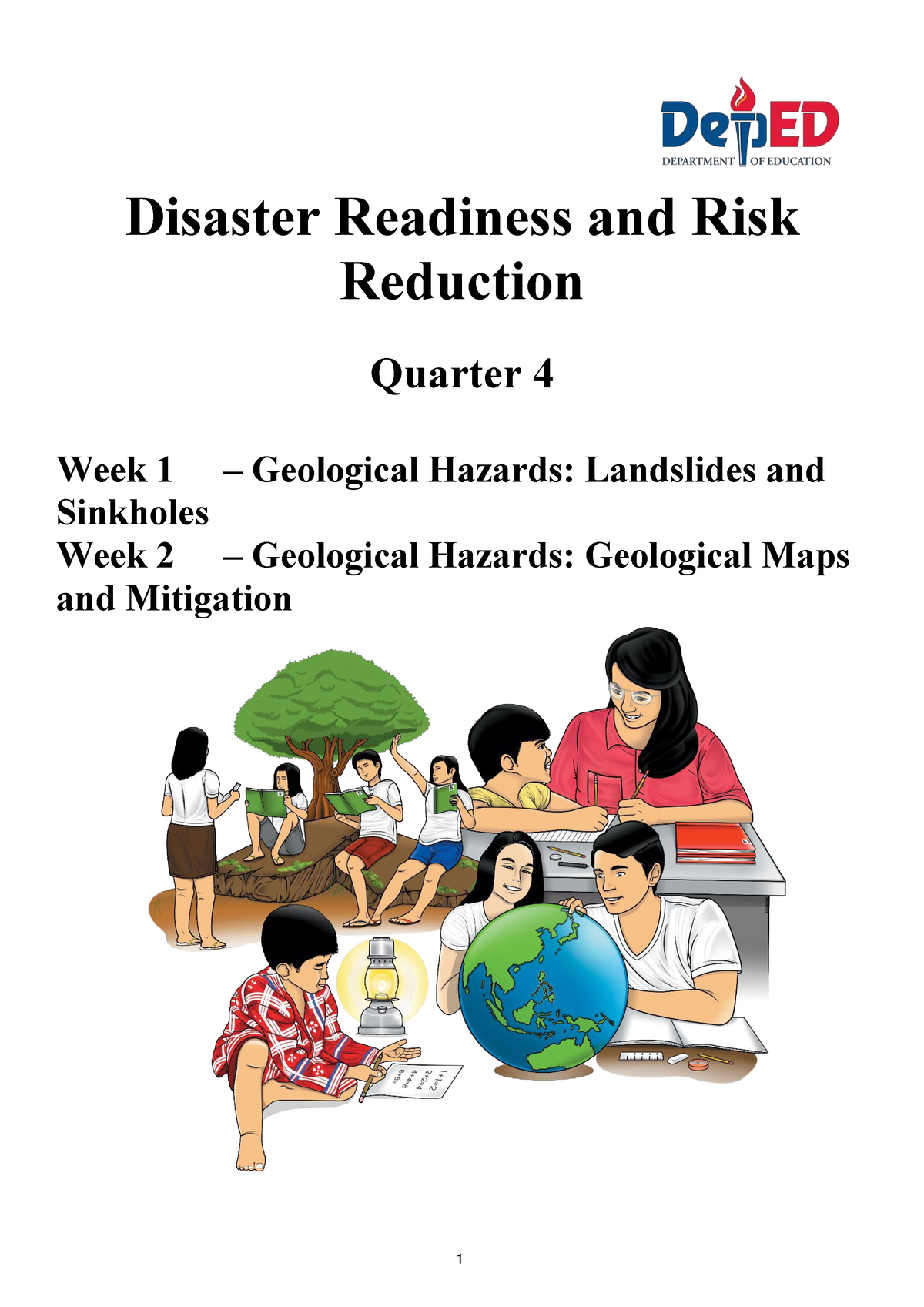 DepED
DEPARTMENT OF EDUCATION

Disaster Readiness and Risk Reduction

Quarter 4

Week 1 – Geological Hazards: Landslides and Sinkholes
Week 2 – Geological Hazards: Geological Maps and Mitigation

1+1=2
2+2=4
4+4=8
8+8=

1